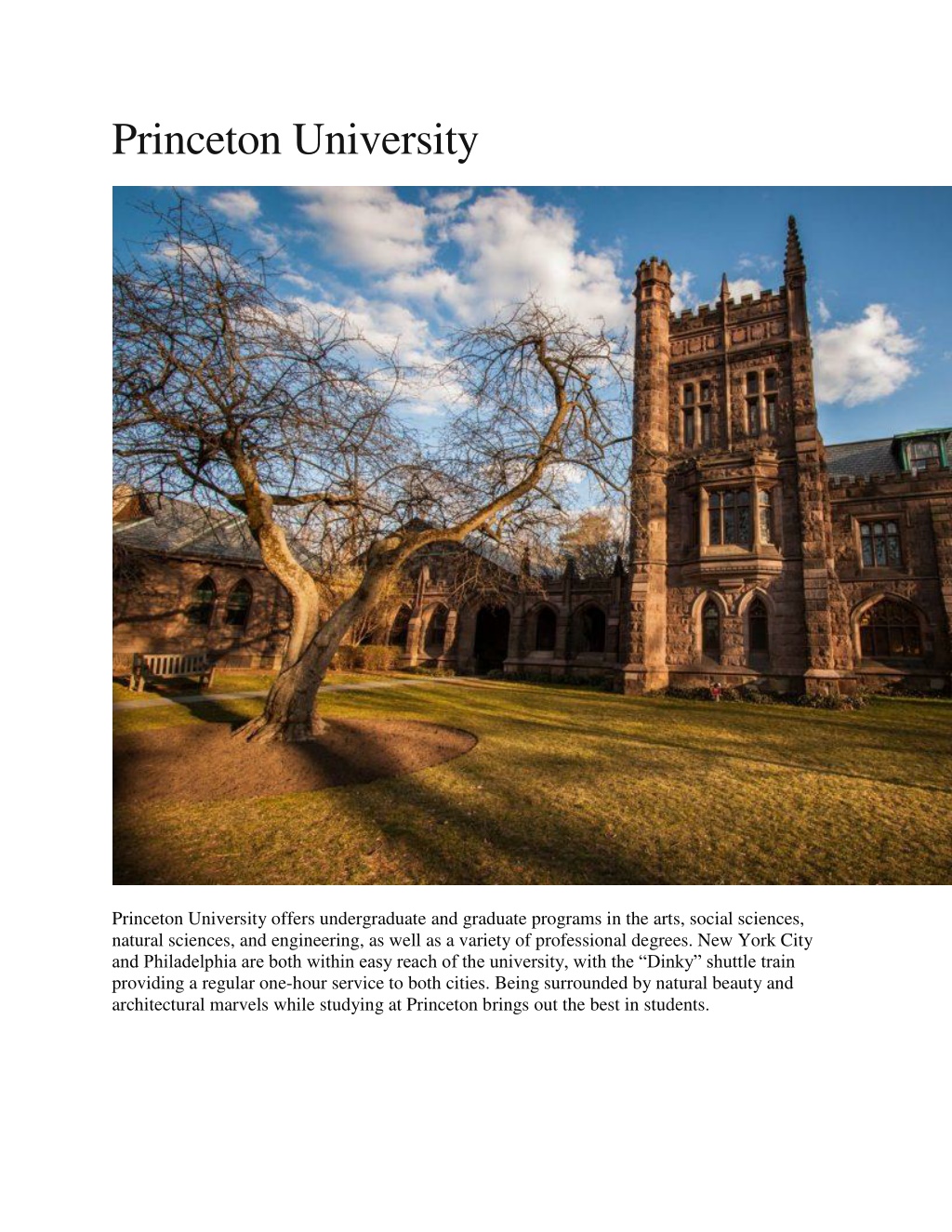 Princeton University

Princeton University offers undergraduate and graduate programs in the arts, social sciences, natural sciences, and engineering, as well as a variety of professional degrees. New York City and Philadelphia are both within easy reach of the university, with the “Dinky” shuttle train providing a regular one-hour service to both cities. Being surrounded by natural beauty and architectural marvels while studying at Princeton brings out the best in students.